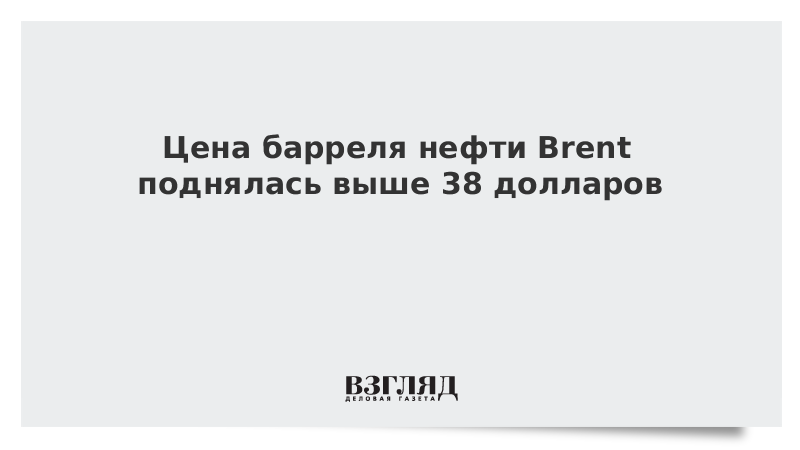 Цена барреля нефти Brent поднялась выше 38 долларов

ВЗГЛЯД
ДЕЛОВАЯ ГАЗЕТА